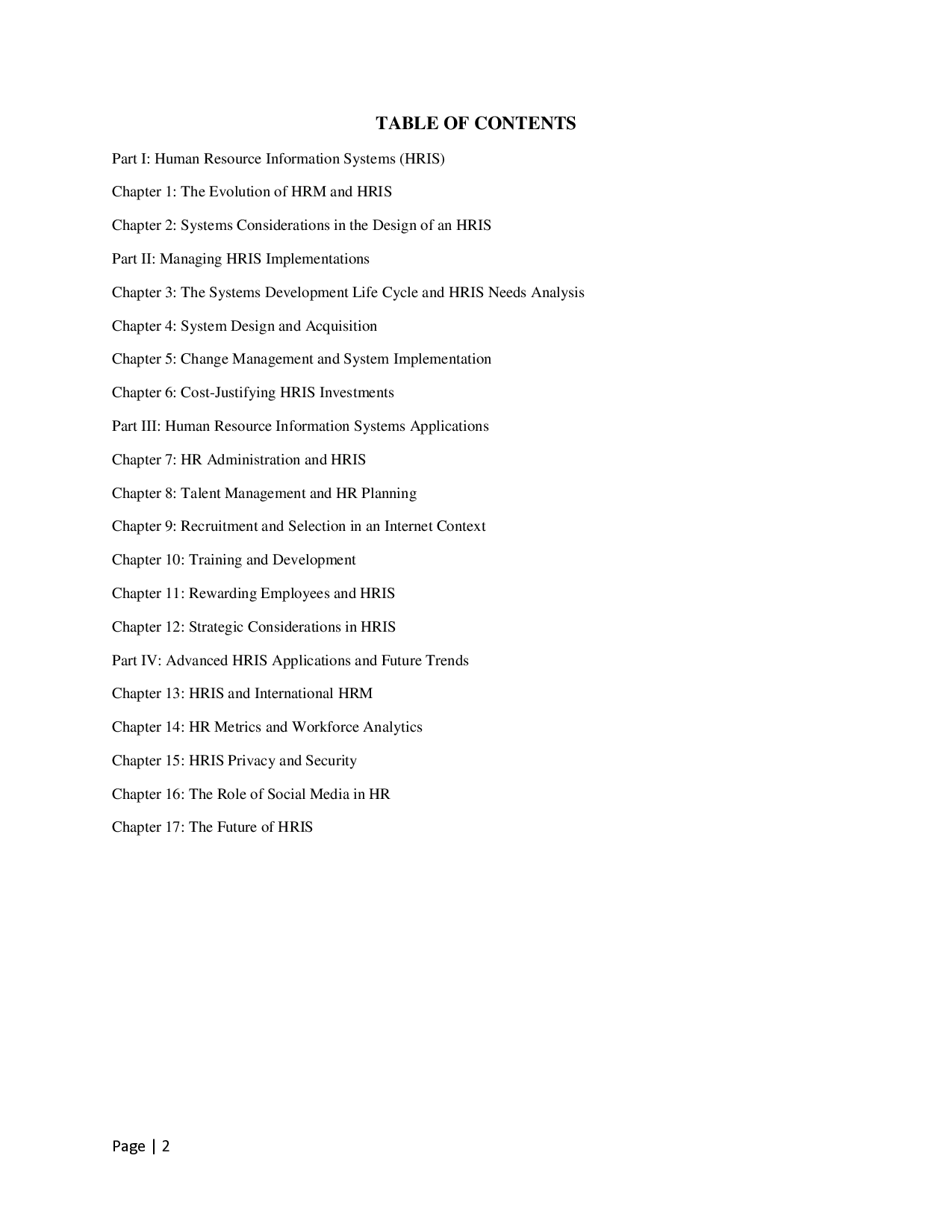 TABLE OF CONTENTS

Part I: Human Resource Information Systems (HRIS)

Chapter 1: The Evolution of HRM and HRIS

Chapter 2: Systems Considerations in the Design of an HRIS

Part II: Managing HRIS Implementations

Chapter 3: The Systems Development Life Cycle and HRIS Needs Analysis

Chapter 4: System Design and Acquisition

Chapter 5: Change Management and System Implementation

Chapter 6: Cost-Justifying HRIS Investments

Part III: Human Resource Information Systems Applications

Chapter 7: HR Administration and HRIS

Chapter 8: Talent Management and HR Planning

Chapter 9: Recruitment and Selection in an Internet Context

Chapter 10: Training and Development

Chapter 11: Rewarding Employees and HRIS

Chapter 12: Strategic Considerations in HRIS

Part IV: Advanced HRIS Applications and Future Trends

Chapter 13: HRIS and International HRM

Chapter 14: HR Metrics and Workforce Analytics

Chapter 15: HRIS Privacy and Security

Chapter 16: The Role of Social Media in HR

Chapter 17: The Future of HRIS

Page | 2